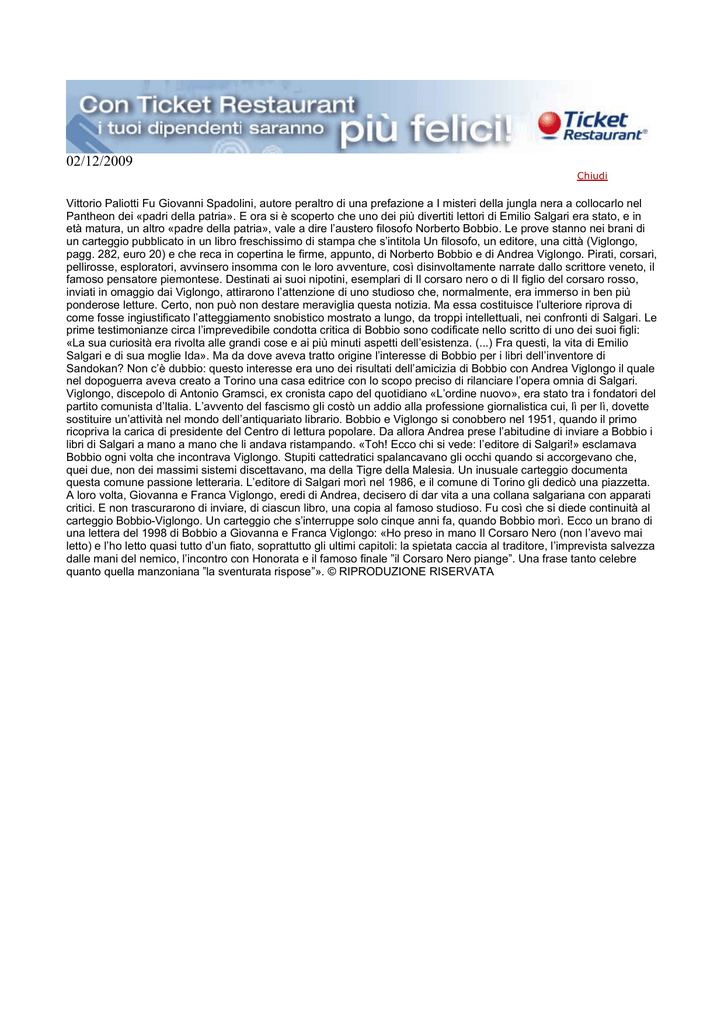 Con Ticket Restaurant i tuoi dipendenti saranno più felici! Ticket Restaurant®

02/12/2009

Chiudi

Vittorio Paliotti Fu Giovanni Spadolini, autore peraltro di una prefazione a I misteri della jungla nera a collocarlo nel Pantheon dei «padri della patria». E ora si è scoperto che uno dei più divertiti lettori di Emilio Salgari era stato, e in età matura, un altro «padre della patria», vale a dire l'austero filosofo Norberto Bobbio. Le prove stanno nei brani di un carteggio pubblicato in un libro freschissimo di stampa che s'intitola Un filosofo, un editore, una città (Viglongo, pagg. 282, euro 20) e che reca in copertina le firme, appunto, di Norberto Bobbio e di Andrea Viglongo. Pirati, corsari, pellirosse, esploratori, avvinsero insomma con le loro avventure, così disinvoltamente narrate dallo scrittore veneto, il famoso pensatore piemontese. Destinati ai suoi nipotini, esemplari di Il corsaro nero o di Il figlio del corsaro rosso, inviati in omaggio dai Viglongo, attirarono l'attenzione di uno studioso che, normalmente, era immerso in ben più ponderose letture. Certo, non può non destare meraviglia questa notizia. Ma essa costituisce l'ulteriore riprova di come fosse ingiustificato l'atteggiamento snobistico mostrato a lungo, da troppi intellettuali, nei confronti di Salgari. Le prime testimonianze circa l'imprevedibile condotta critica di Bobbio sono codificate nello scritto di uno dei suoi figli: «La sua curiosità era rivolta alle grandi cose e ai più minuti aspetti dell'esistenza. (...) Fra questi, la vita di Emilio Salgari e di sua moglie Ida». Ma da dove aveva tratto origine l'interesse di Bobbio per i libri dell'inventore di Sandokan? Non c'è dubbio: questo interesse era uno dei risultati dell'amicizia di Bobbio con Andrea Viglongo il quale nel dopoguerra aveva creato a Torino una casa editrice con lo scopo preciso di rilanciare l'opera omnia di Salgari. Viglongo, discepolo di Antonio Gramsci, ex cronista capo del quotidiano «L'ordine nuovo», era stato tra i fondatori del partito comunista d'Italia. L'avvento del fascismo gli costò un addio alla professione giornalistica cui, lì per lì, dovette sostituire un'attività nel mondo dell'antiquariato librario. Bobbio e Viglongo si conobbero nel 1951, quando il primo ricopriva la carica di presidente del Centro di lettura popolare. Da allora Andrea prese l'abitudine di inviare a Bobbio i libri di Salgari a mano a mano che li andava ristampando. «Toh! Ecco chi si vede: l'editore di Salgari!» esclamava Bobbio ogni volta che incontrava Viglongo. Stupiti cattedratici spalancavano gli occhi quando si accorgevano che, quei due, non dei massimi sistemi discettavano, ma della Tigre della Malesia. Un inusuale carteggio documenta questa comune passione letteraria. L'editore di Salgari morì nel 1986, e il comune di Torino gli dedicò una piazzetta. A loro volta, Giovanna e Franca Viglongo, eredi di Andrea, decisero di dar vita a una collana salgariana con apparati critici. E non trascurarono di inviare, di ciascun libro, una copia al famoso studioso. Fu così che si diede continuità al carteggio Bobbio-Viglongo. Un carteggio che s'interruppe solo cinque anni fa, quando Bobbio morì. Ecco un brano di una lettera del 1998 di Bobbio a Giovanna e Franca Viglongo: «Ho preso in mano Il Corsaro Nero (non l'avevo mai letto) e l'ho letto quasi tutto d'un fiato, soprattutto gli ultimi capitoli: la spietata caccia al traditore, l'imprevista salvezza dalle mani del nemico, l'incontro con Honorata e il famoso finale "il Corsaro Nero piange". Una frase tanto celebre quanto quella manzoniana "la sventurata rispose"». © RIPRODUZIONE RISERVATA